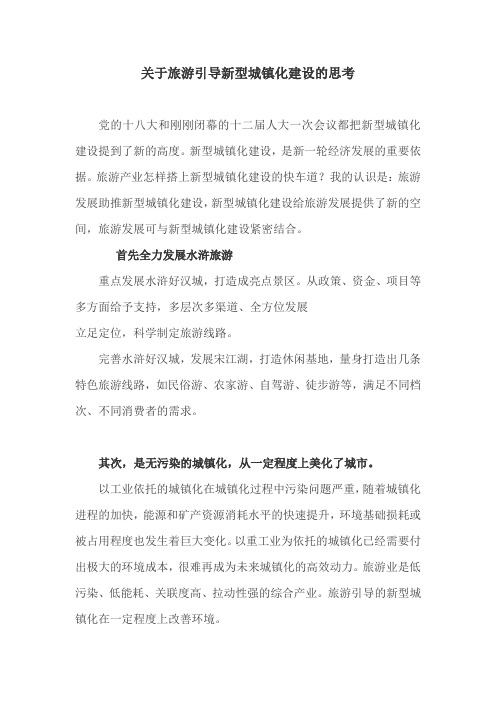 关于旅游引导新型城镇化建设的思考

党的十八大和刚刚闭幕的十二届人大一次会议都把新型城镇化建设提到了新的高度。新型城镇化建设，是新一轮经济发展的重要依据。旅游产业怎样搭上新型城镇化建设的快车道？我的认识是：旅游发展助推新型城镇化建设，新型城镇化建设给旅游发展提供了新的空间，旅游发展可与新型城镇化建设紧密结合。

首先全力发展水浒旅游

重点发展水浒好汉城，打造成亮点景区。从政策、资金、项目等多方面给予支持，多层次多渠道、全方位发展

立足定位，科学制定旅游线路。

完善水浒好汉城，发展宋江湖，打造休闲基地，量身打造出几条特色旅游线路，如民俗游、农家游、自驾游、徒步游等，满足不同档次、不同消费者的需求。

其次，是无污染的城镇化，从一定程度上美化了城市。

以工业依托的城镇化在城镇化过程中污染问题严重，随着城镇化进程的加快，能源和矿产资源消耗水平的快速提升，环境基础损耗或被占用程度也发生着巨大变化。以重工业为依托的城镇化已经需要付出极大的环境成本，很难再成为未来城镇化的高效动力。旅游业是低污染、低能耗、关联度高、拉动性强的综合产业。旅游引导的新型城镇化在一定程度上改善环境。